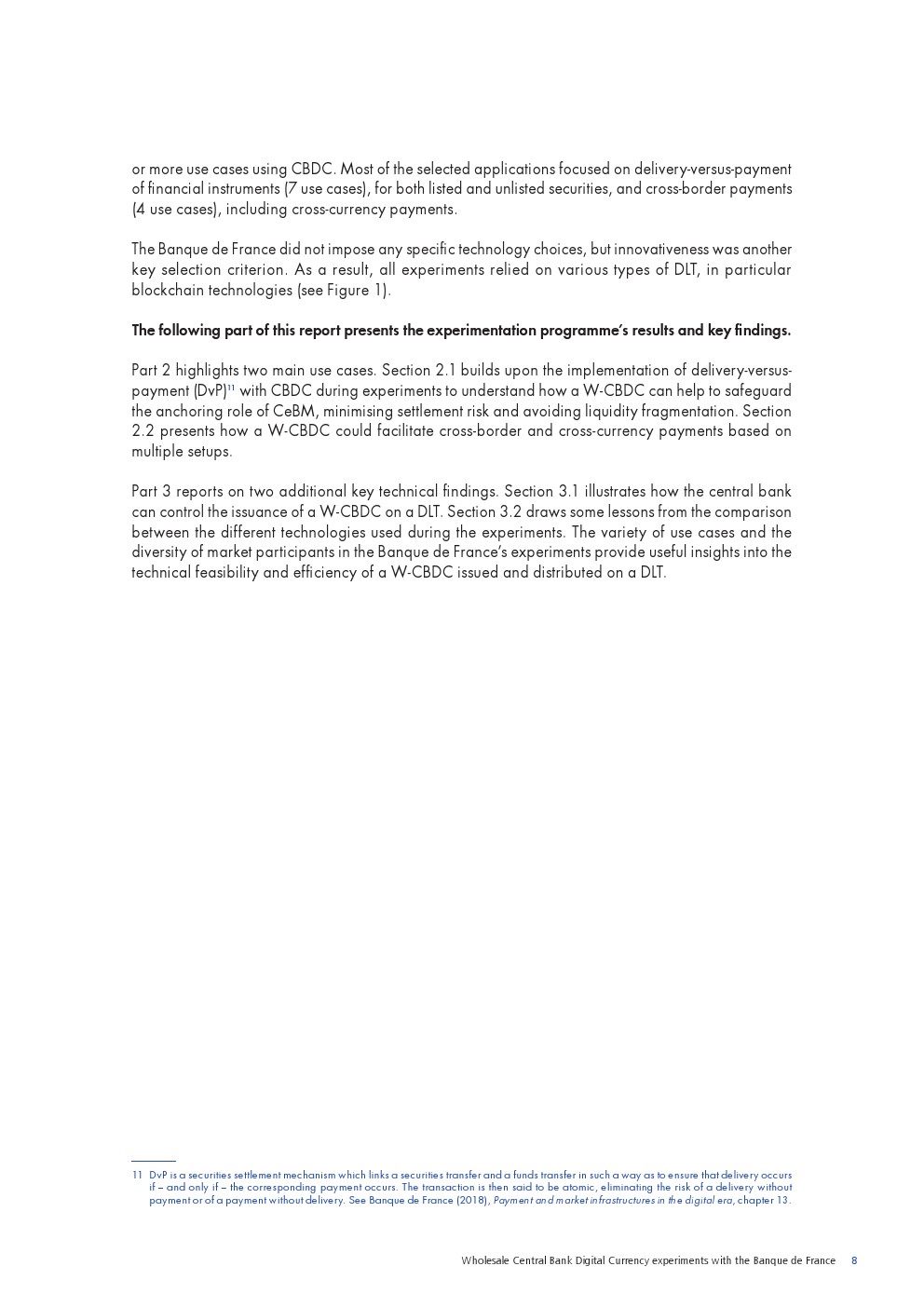 or more use cases using CBDC. Most of the selected applications focused on delivery-versus-payment of financial instruments (7 use cases), for both listed and unlisted securities, and cross-border payments (4 use cases), including cross-currency payments.

The Banque de France did not impose any specific technology choices, but innovativeness was another key selection criterion. As a result, all experiments relied on various types of DLT, in particular blockchain technologies (see Figure 1).

The following part of this report presents the experimentation programme's results and key findings.

Part 2 highlights two main use cases. Section 2.1 builds upon the implementation of delivery-versus-payment (DvP)$^{11}$ with CBDC during experiments to understand how a W-CBDC can help to safeguard the anchoring role of CeBM, minimising settlement risk and avoiding liquidity fragmentation. Section 2.2 presents how a W-CBDC could facilitate cross-border and cross-currency payments based on multiple setups.

Part 3 reports on two additional key technical findings. Section 3.1 illustrates how the central bank can control the issuance of a W-CBDC on a DLT. Section 3.2 draws some lessons from the comparison between the different technologies used during the experiments. The variety of use cases and the diversity of market participants in the Banque de France's experiments provide useful insights into the technical feasibility and efficiency of a W-CBDC issued and distributed on a DLT.

11 DvP is a securities settlement mechanism which links a securities transfer and a funds transfer in such a way as to ensure that delivery occurs if – and only if – the corresponding payment occurs. The transaction is then said to be atomic, eliminating the risk of a delivery without payment or of a payment without delivery. See Banque de France (2018), Payment and market infrastructures in the digital era, chapter 13.

Wholesale Central Bank Digital Currency experiments with the Banque de France 8